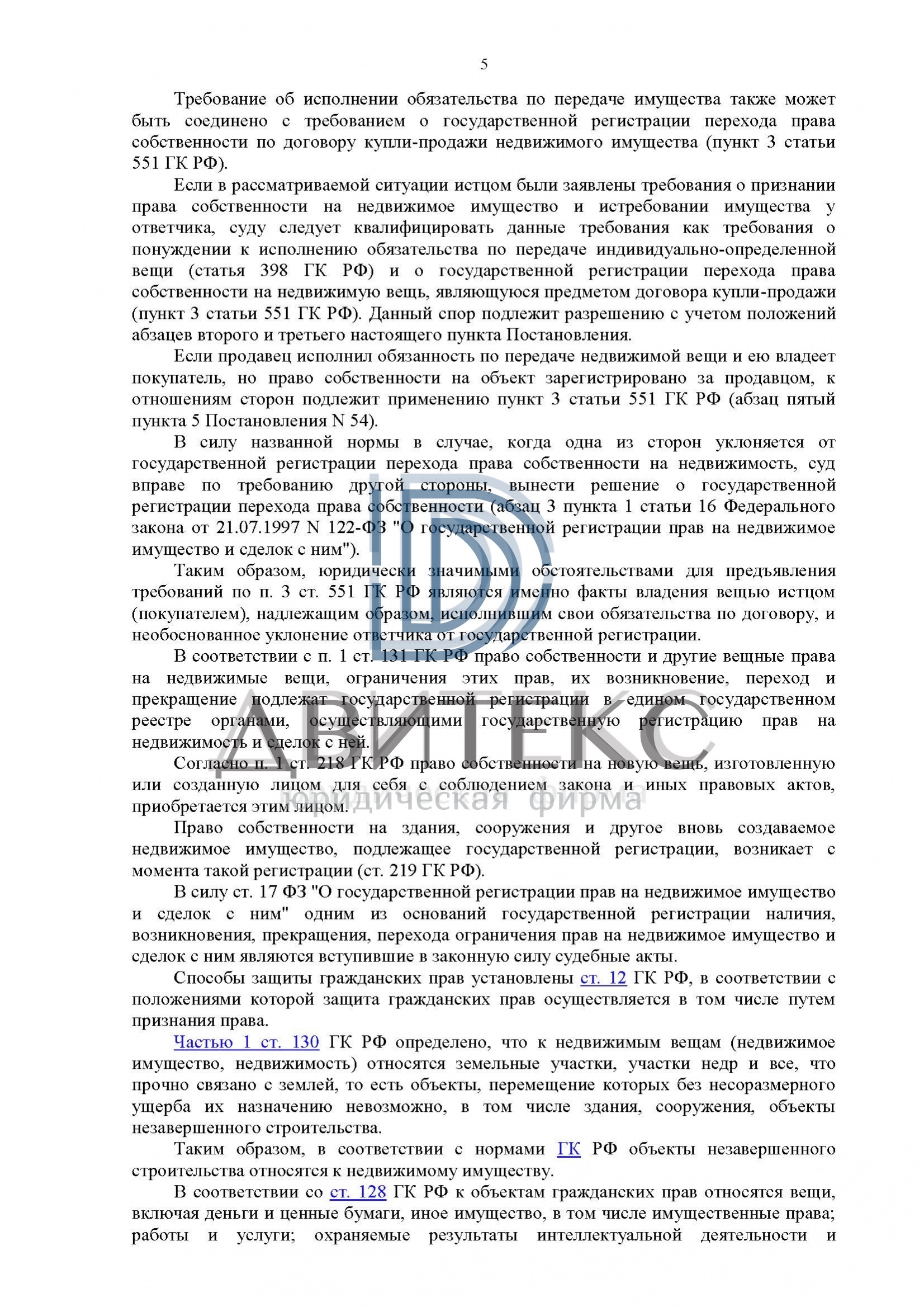 5

Требование об исполнении обязательства по передаче имущества также может быть соединено с требованием о государственной регистрации перехода права собственности по договору купли-продажи недвижимого имущества (пункт 3 статьи 551 ГК РФ).

Если в рассматриваемой ситуации истцом были заявлены требования о признании права собственности на недвижимое имущество и истребовании имущества у ответчика, суду следует квалифицировать данные требования как требования о понуждении к исполнению обязательства по передаче индивидуально-определенной вещи (статья 398 ГК РФ) и о государственной регистрации перехода права собственности на недвижимую вещь, являющуюся предметом договора купли-продажи (пункт 3 статьи 551 ГК РФ). Данный спор подлежит разрешению с учетом положений абзацев второго и третьего настоящего пункта Постановления.

Если продавец исполнил обязанность по передаче недвижимой вещи и ею владеет покупатель, но право собственности на объект зарегистрировано за продавцом, к отношениям сторон подлежит применению пункт 3 статьи 551 ГК РФ (абзац пятый пункта 5 Постановления N 54).

В силу названной нормы в случае, когда одна из сторон уклоняется от государственной регистрации перехода права собственности на недвижимость, суд вправе по требованию другой стороны, вынести решение о государственной регистрации перехода права собственности (абзац 3 пункта 1 статьи 16 Федерального закона от 21.07.1997 N 122-ФЗ "О государственной регистрации прав на недвижимое имущество и сделок с ним").

Таким образом, юридически значимыми обстоятельствами для предъявления требований по п. 3 ст. 551 ГК РФ являются именно факты владения вещью истцом (покупателем), надлежащим образом, исполнившим свои обязательства по договору, и необоснованное уклонение ответчика от государственной регистрации.

В соответствии с п. 1 ст. 131 ГК РФ право собственности и другие вещные права на недвижимые вещи, ограничения этих прав, их возникновение, переход и прекращение подлежат государственной регистрации в едином государственном реестре органами, осуществляющими государственную регистрацию прав на недвижимость и сделок с ней.

Согласно п. 1 ст. 218 ГК РФ право собственности на новую вещь, изготовленную или созданную лицом для себя с соблюдением закона и иных правовых актов, приобретается этим лицом.

Право собственности на здания, сооружения и другое вновь создаваемое недвижимое имущество, подлежащее государственной регистрации, возникает с момента такой регистрации (ст. 219 ГК РФ).

В силу ст. 17 ФЗ "О государственной регистрации прав на недвижимое имущество и сделок с ним" одним из оснований государственной регистрации наличия, возникновения, прекращения, перехода ограничения прав на недвижимое имущество и сделок с ним являются вступившие в законную силу судебные акты.

Способы защиты гражданских прав установлены ст. 12 ГК РФ, в соответствии с положениями которой защита гражданских прав осуществляется в том числе путем признания права.

Частью 1 ст. 130 ГК РФ определено, что к недвижимым вещам (недвижимое имущество, недвижимость) относятся земельные участки, участки недр и все, что прочно связано с землей, то есть объекты, перемещение которых без несоразмерного ущерба их назначению невозможно, в том числе здания, сооружения, объекты незавершенного строительства.

Таким образом, в соответствии с нормами ГК РФ объекты незавершенного строительства относятся к недвижимому имуществу.

В соответствии со ст. 128 ГК РФ к объектам гражданских прав относятся вещи, включая деньги и ценные бумаги, иное имущество, в том числе имущественные права; работы и услуги; охраняемые результаты интеллектуальной деятельности и

ДВИТЕКС
юридическая фирма